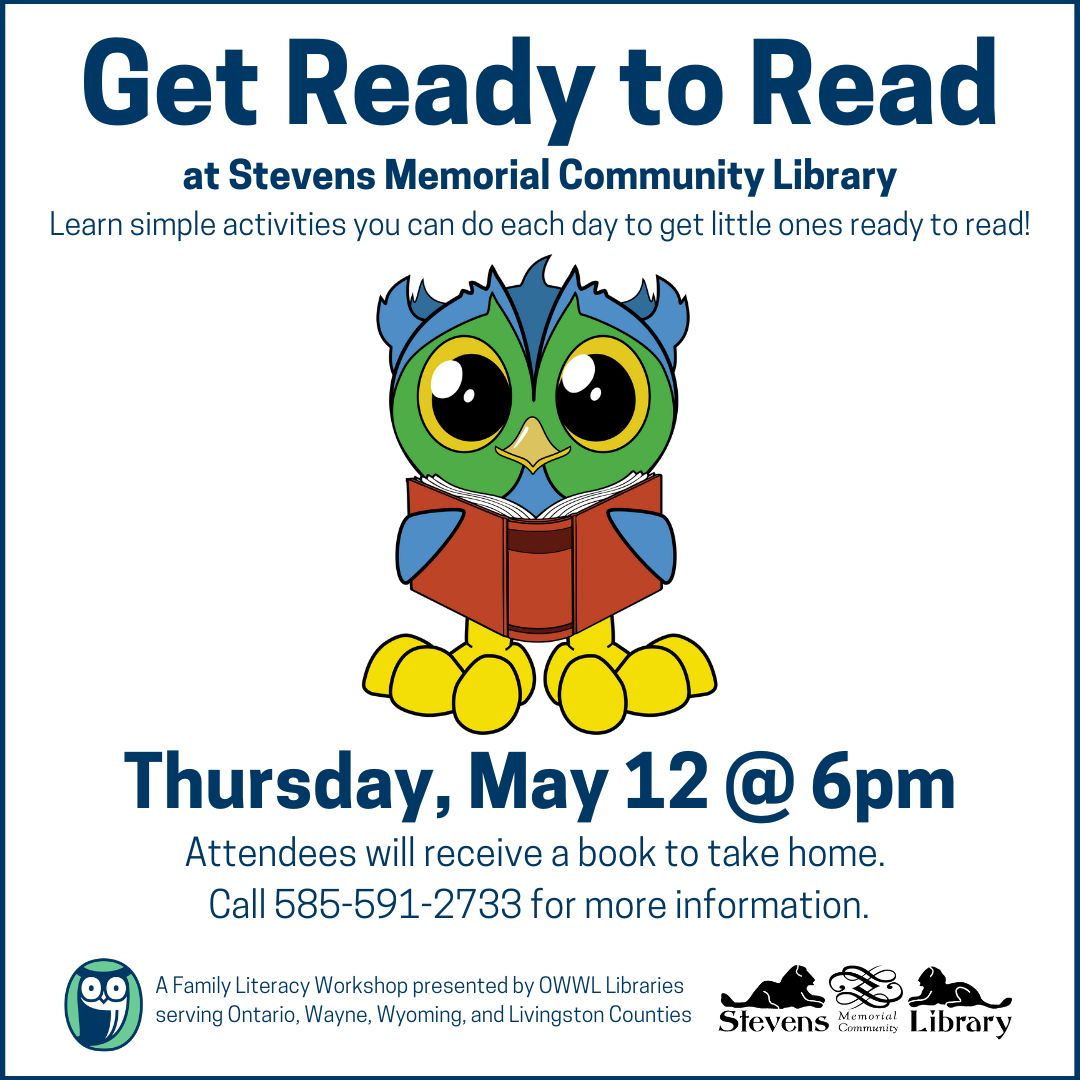 Get Ready to Read

at Stevens Memorial Community Library

Learn simple activities you can do each day to get little ones ready to read!

Thursday, May 12 @ 6pm

Attendees will receive a book to take home.
Call 585-591-2733 for more information.

A Family Literacy Workshop presented by OWWL Libraries serving Ontario, Wayne, Wyoming, and Livingston Counties

Stevens Memorial Community Library